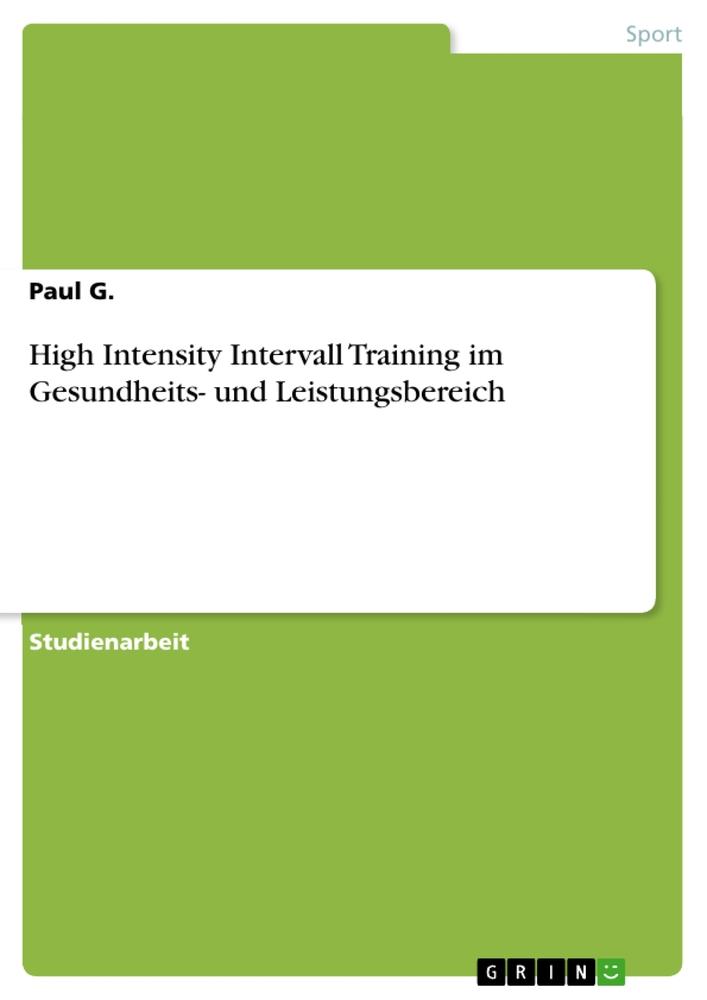 Sport

Paul G.

High Intensity Intervall Training im Gesundheits- und Leistungsbereich

Studienarbeit

GRIN